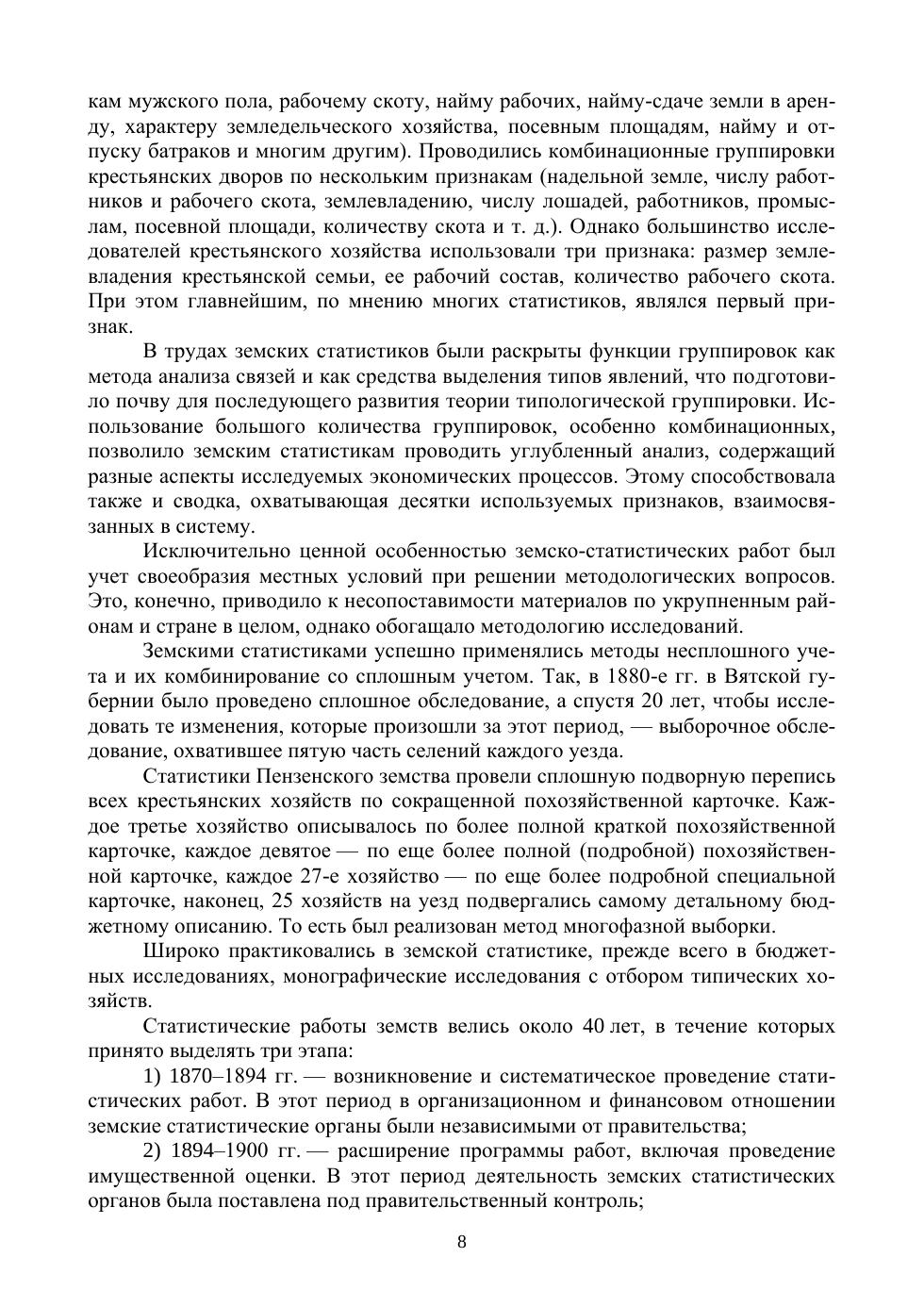 кам мужского пола, рабочему скоту, найму рабочих, найму-сдаче земли в аренду, характеру земледельческого хозяйства, посевным площадям, найму и отпуску батраков и многим другим). Проводились комбинационные группировки крестьянских дворов по нескольким признакам (надельной земле, числу работников и рабочего скота, землевладению, числу лошадей, работников, промыслам, посевной площади, количеству скота и т. д.). Однако большинство исследователей крестьянского хозяйства использовали три признака: размер землевладения крестьянской семьи, ее рабочий состав, количество рабочего скота. При этом главнейшим, по мнению многих статистиков, являлся первый признак.

В трудах земских статистиков были раскрыты функции группировок как метода анализа связей и как средства выделения типов явлений, что подготовило почву для последующего развития теории типологической группировки. Использование большого количества группировок, особенно комбинационных, позволило земским статистикам проводить углубленный анализ, содержащий разные аспекты исследуемых экономических процессов. Этому способствовала также и сводка, охватывающая десятки используемых признаков, взаимосвязанных в систему.

Исключительно ценной особенностью земско-статистических работ был учет своеобразия местных условий при решении методологических вопросов. Это, конечно, приводило к несопоставимости материалов по укрупненным районам и стране в целом, однако обогащало методологию исследований.

Земскими статистиками успешно применялись методы несплошного учета и их комбинирование со сплошным учетом. Так, в 1880-е гг. в Вятской губернии было проведено сплошное обследование, а спустя 20 лет, чтобы исследовать те изменения, которые произошли за этот период, — выборочное обследование, охватившее пятую часть селений каждого уезда.

Статистики Пензенского земства провели сплошную подворную перепись всех крестьянских хозяйств по сокращенной похозяйственной карточке. Каждое третье хозяйство описывалось по более полной краткой похозяйственной карточке, каждое девятое — по еще более полной (подробной) похозяйственной карточке, каждое 27-е хозяйство — по еще более подробной специальной карточке, наконец, 25 хозяйств на уезд подвергались самому детальному бюджетному описанию. То есть был реализован метод многофазной выборки.

Широко практиковались в земской статистике, прежде всего в бюджетных исследованиях, монографические исследования с отбором типических хозяйств.

Статистические работы земств велись около 40 лет, в течение которых принято выделять три этапа:

1) 1870–1894 гг. — возникновение и систематическое проведение статистических работ. В этот период в организационном и финансовом отношении земские статистические органы были независимыми от правительства;

2) 1894–1900 гг. — расширение программы работ, включая проведение имущественной оценки. В этот период деятельность земских статистических органов была поставлена под правительственный контроль;

8